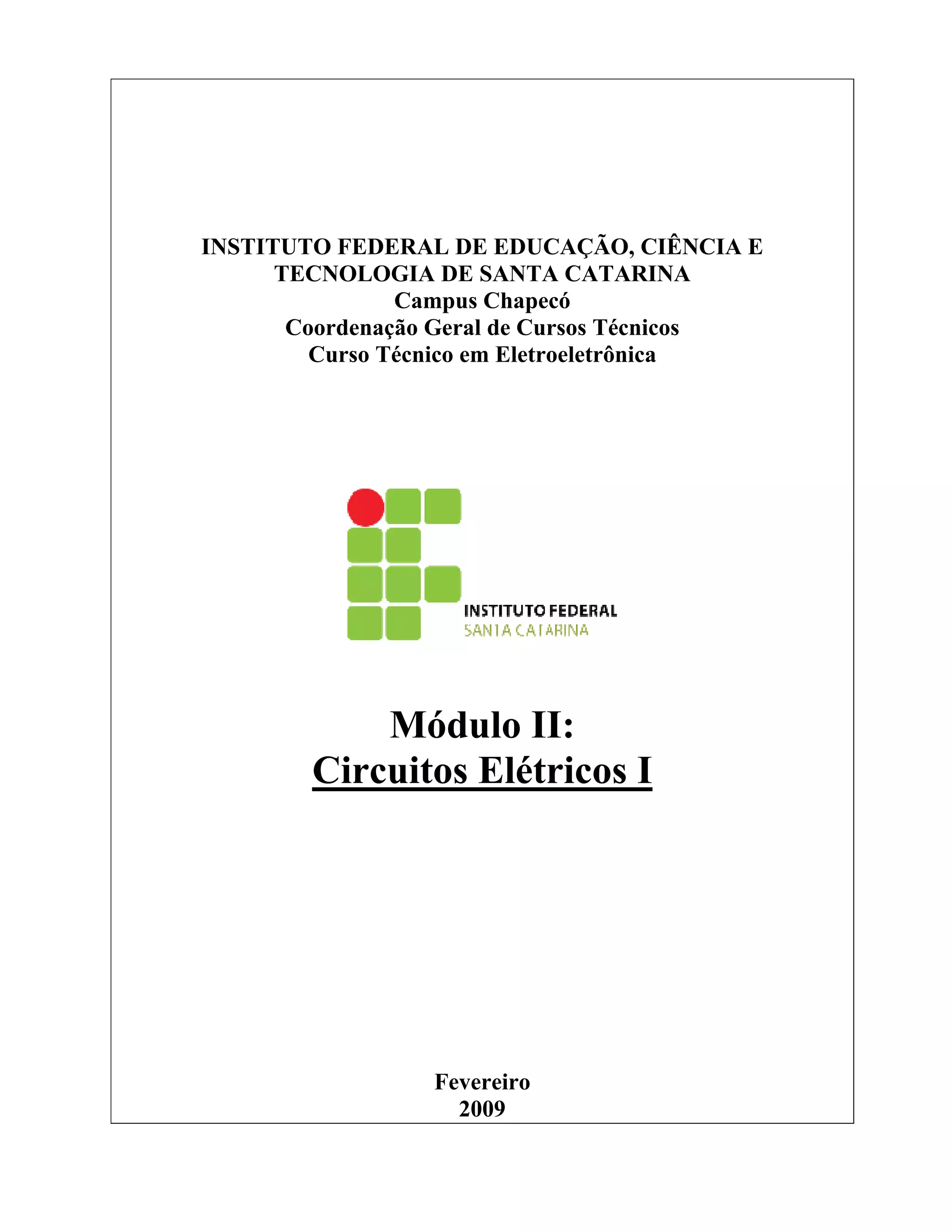 INSTITUTO FEDERAL DE EDUCAÇÃO, CIÊNCIA E TECNOLOGIA DE SANTA CATARINA
Campus Chapecó
Coordenação Geral de Cursos Técnicos
Curso Técnico em Eletroeletrônica

INSTITUTO FEDERAL
SANTA CATARINA

Módulo II:
Circuitos Elétricos I

Fevereiro
2009